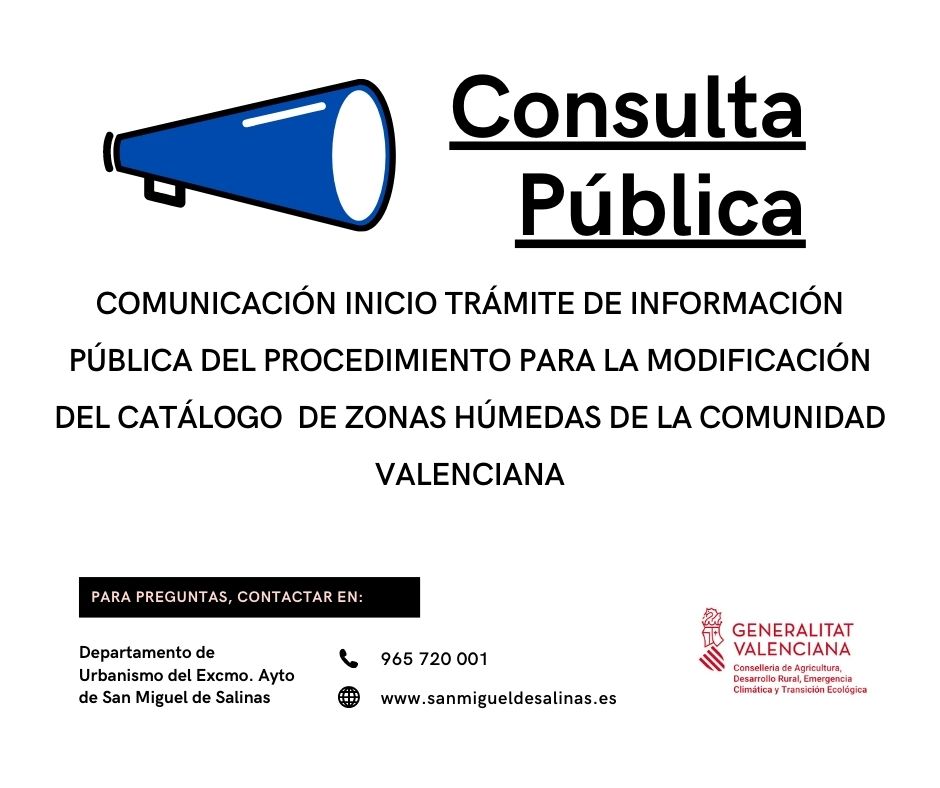 Consulta Pública

COMUNICACIÓN INICIO TRÁMITE DE INFORMACIÓN PÚBLICA DEL PROCEDIMIENTO PARA LA MODIFICACIÓN DEL CATÁLOGO DE ZONAS HÚMEDAS DE LA COMUNIDAD VALENCIANA

PARA PREGUNTAS, CONTACTAR EN:

Departamento de Urbanismo del Excmo. Ayto de San Miguel de Salinas

965 720 001

www.sanmigueldesalinas.es

GENERALITAT VALENCIANA
Conselleria de Agricultura, Desarrollo Rural, Emergencia Climática y Transición Ecológica